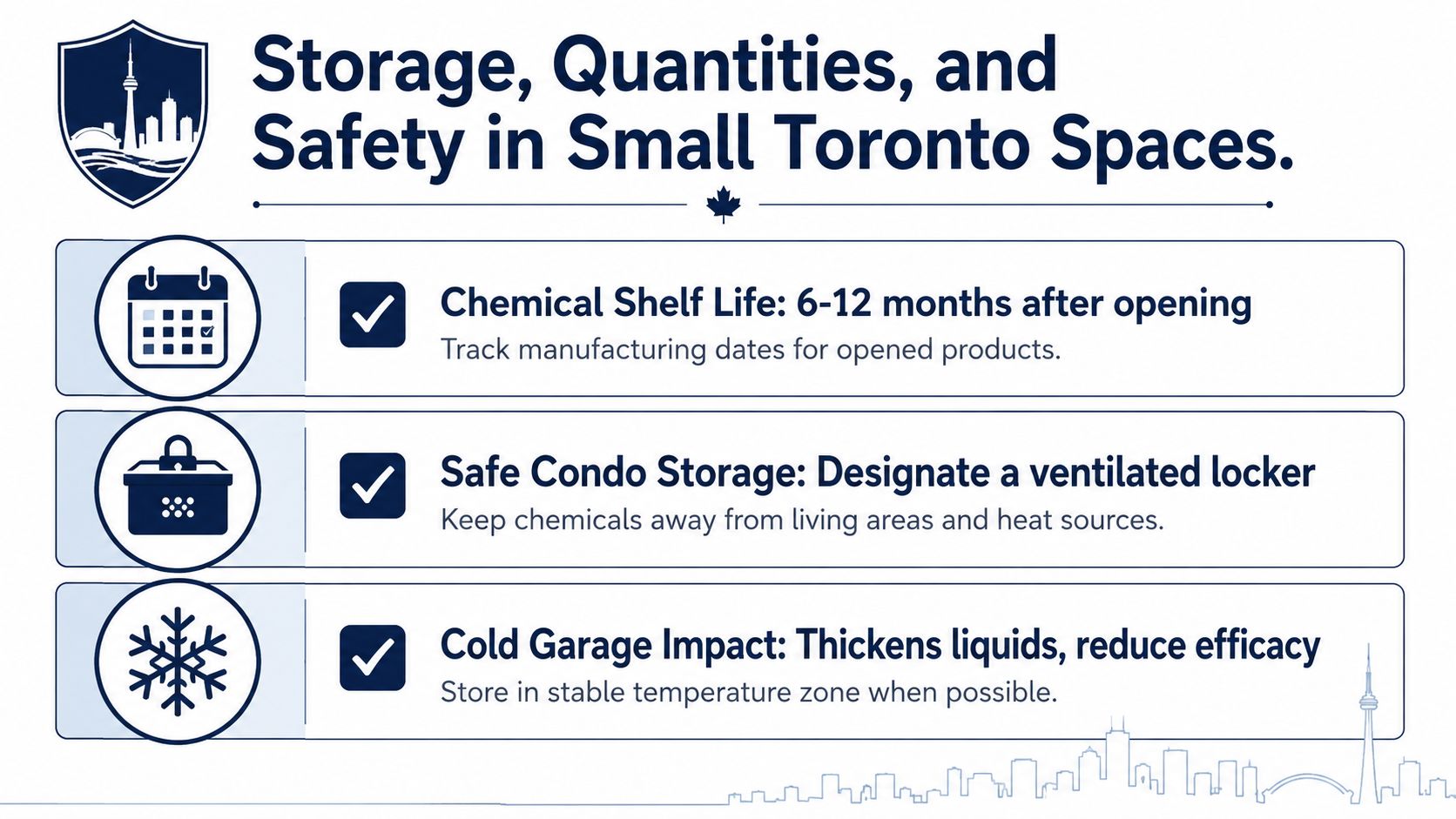 Storage, Quantities, and Safety in Small Toronto Spaces.

Chemical Shelf Life: 6-12 months after opening
Track manufacturing dates for opened products.

Safe Condo Storage: Designate a ventilated locker
Keep chemicals away from living areas and heat sources.

Cold Garage Impact: Thickens liquids, reduce efficacy
Store in stable temperature zone when possible.